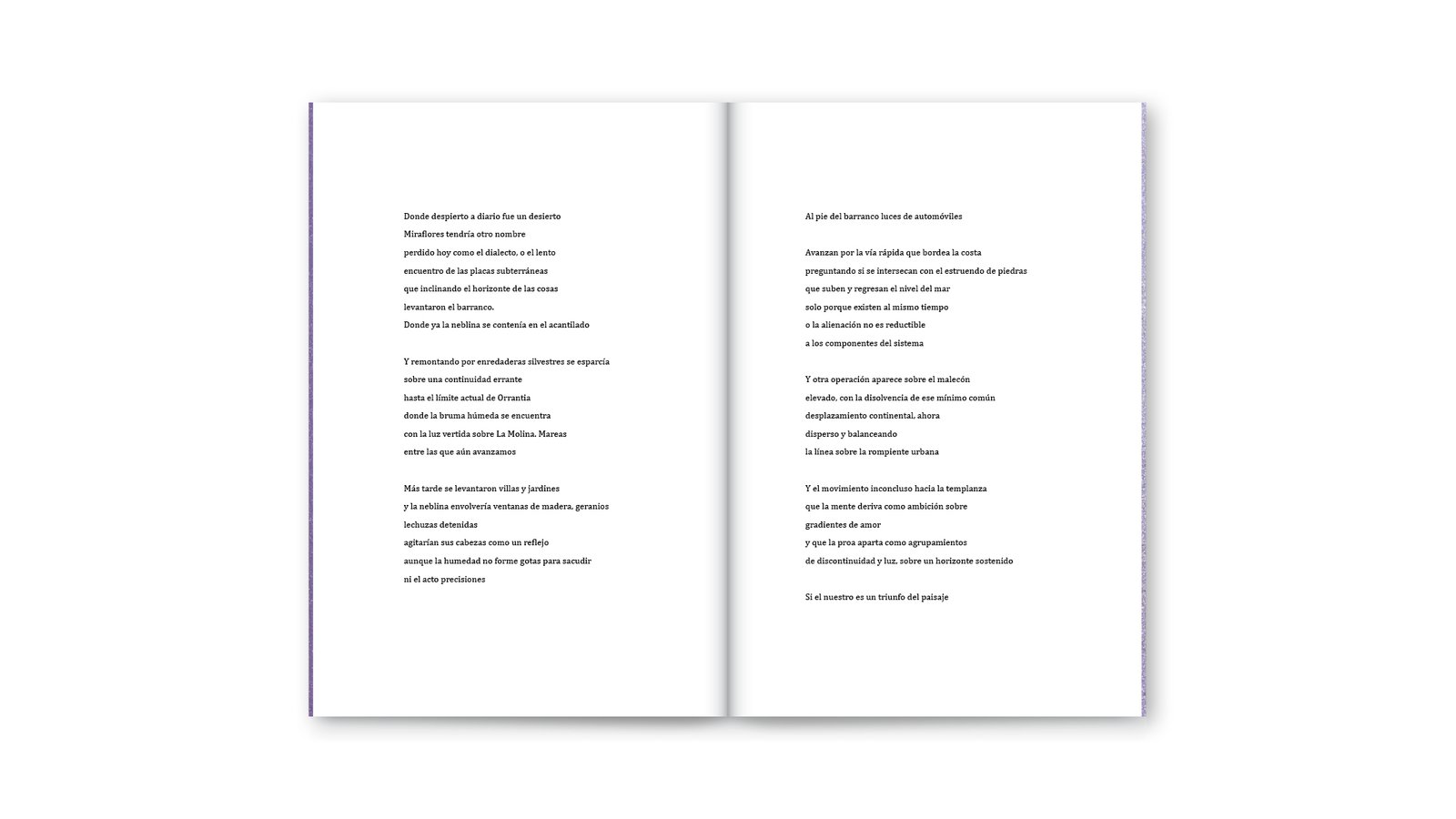 Donde despierto a diario fue un desierto
Miraflores tendría otro nombre
perdido hoy como el dialecto, o el lento
encuentro de las placas subterráneas
que inclinando el horizonte de las cosas
levantaron el barranco.
Donde ya la neblina se contenía en el acantilado

Y remontando por enredaderas silvestres se esparcía
sobre una continuidad errante
hasta el límite actual de Orrantia
donde la bruma húmeda se encuentra
con la luz vertida sobre La Molina. Mareas
entre las que aún avanzamos

Más tarde se levantaron villas y jardines
y la neblina envolvería ventanas de madera, geranios
lechuzas detenidas
agitarían sus cabezas como un reflejo
aunque la humedad no forme gotas para sacudir
ni el acto precisiones

Al pie del barranco luces de automóviles

Avanzan por la vía rápida que bordea la costa
preguntando si se intersecan con el estruendo de piedras
que suben y regresan el nivel del mar
solo porque existen al mismo tiempo
o la alienación no es reductible
a los componentes del sistema

Y otra operación aparece sobre el malecón
elevado, con la disolvencia de ese mínimo común
desplazamiento continental, ahora
disperso y balanceando
la línea sobre la rompiente urbana

Y el movimiento inconcluso hacia la templanza
que la mente deriva como ambición sobre
gradientes de amor
y que la proa aparta como agrupamientos
de discontinuidad y luz, sobre un horizonte sostenido

Si el nuestro es un triunfo del paisaje